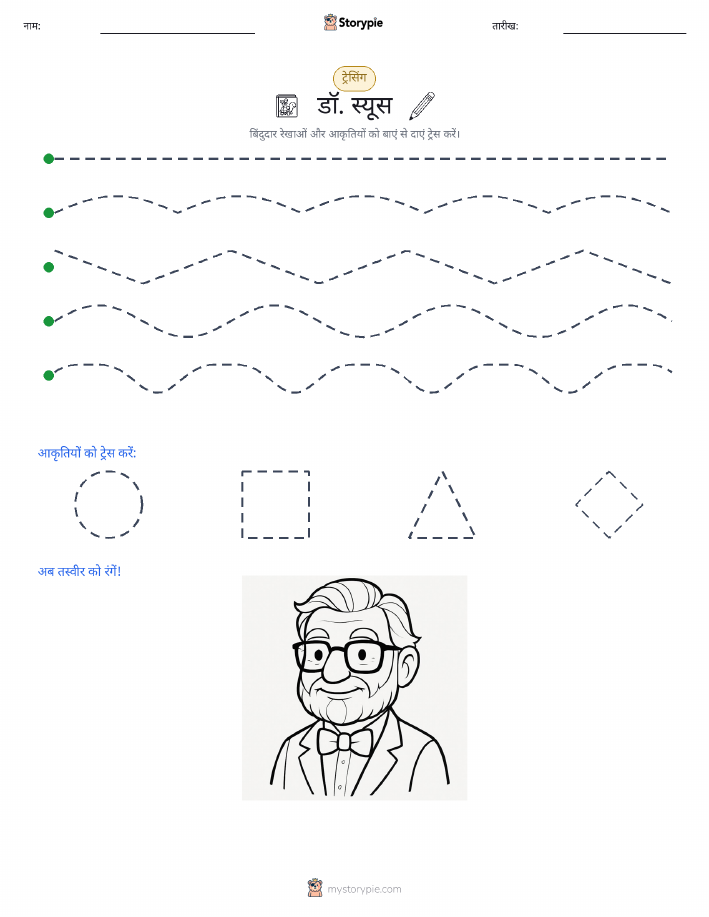 नाम:

Storypie

तारीख:

ट्रेसिंग

डॉ. स्यूस

बिंदुदार रेखाओं और आकृतियों को बाएं से दाएं ट्रेस करें।

आकृतियों को ट्रेस करें:

अब तस्वीर को रंगें!

mystorypie.com